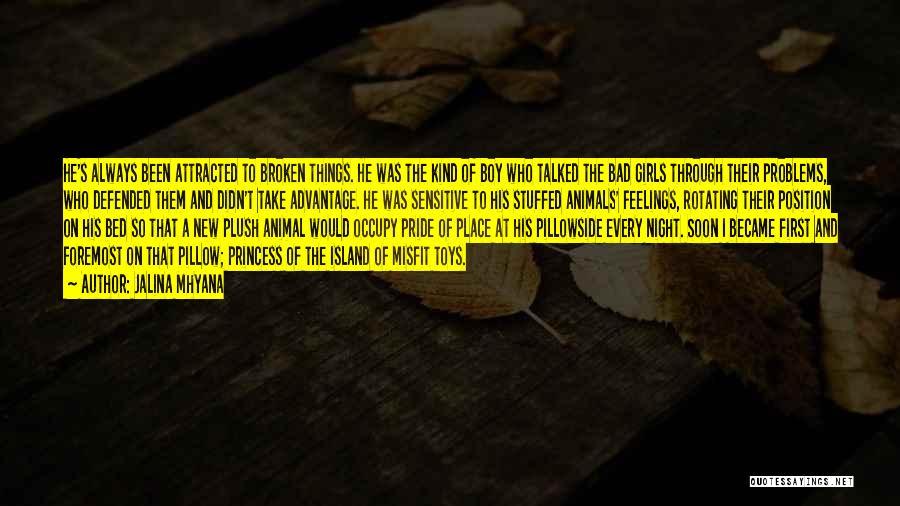 HE'S ALWAYS BEEN ATTRACTED TO BROKEN THINGS. HE WAS THE KIND OF BOY WHO TALKED THE BAD GIRLS THROUGH THEIR PROBLEMS, WHO DEFENDED THEM AND DIDN'T TAKE ADVANTAGE. HE WAS SENSITIVE TO HIS STUFFED ANIMALS' FEELINGS, ROTATING THEIR POSITION ON HIS BED SO THAT A NEW PLUSH ANIMAL WOULD OCCUPY PRIDE OF PLACE AT HIS PILLOWSIDE EVERY NIGHT. SOON I BECAME FIRST AND FOREMOST ON THAT PILLOW; PRINCESS OF THE ISLAND OF MISFIT TOYS.

— AUTHOR: JALINA MHYANA

QUOTESSAYINGS.NET